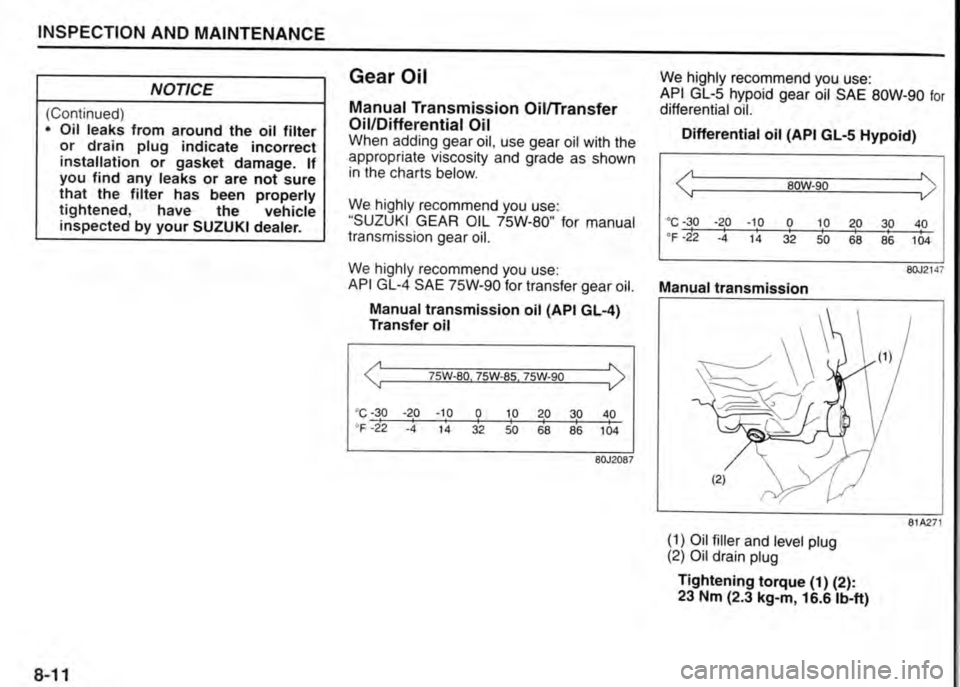 INSPECTION AND MAINTENANCE

NOTICE

(Continued)
• Oil leaks from around the oil filter or drain plug indicate incorrect installation or gasket damage. If you find any leaks or are not sure that the filter has been properly tightened, have the vehicle inspected by your SUZUKI dealer.

Gear Oil

Manual Transmission Oil/Transfer Oil/Differential Oil

When adding gear oil, use gear oil with the appropriate viscosity and grade as shown in the charts below.

We highly recommend you use: "SUZUKI GEAR OIL 75W-80" for manual transmission gear oil.

We highly recommend you use: API GL-4 SAE 75W-90 for transfer gear oil.

Manual transmission oil (API GL-4)
Transfer oil

75W-80, 75W-85, 75W-90

°C -30 -20 -10 0 10 20 30 40
°F -22 -4 14 32 50 68 86 104

80J2087

We highly recommend you use: API GL-5 hypoid gear oil SAE 80W-90 for differential oil.

Differential oil (API GL-5 Hypoid)

80W-90

°C -30 -20 -10 0 10 20 30 40
°F -22 -4 14 32 50 68 86 104

80J2147

Manual transmission

(1)

(2)

81A271

(1) Oil filler and level plug
(2) Oil drain plug

Tightening torque (1) (2):
23 Nm (2.3 kg-m, 16.6 lb-ft)

8-11

carmanualsonline.info